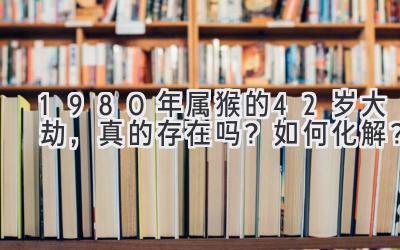 1980年属猴的42岁大劫，真的存在吗？如何化解？